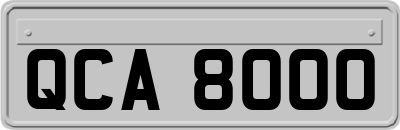 QCA 8000